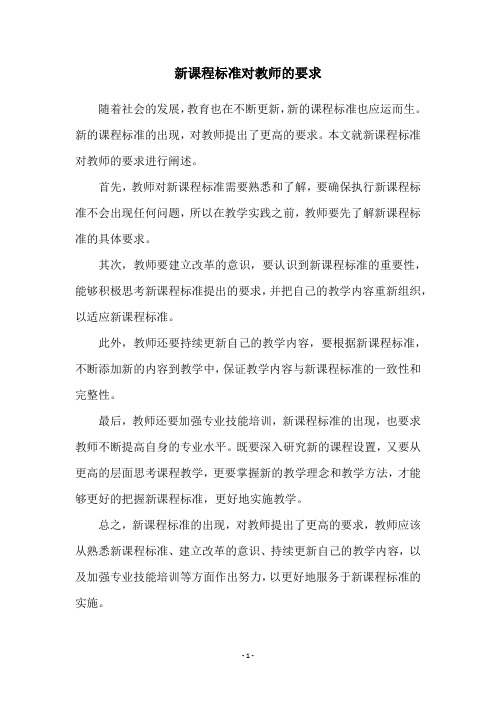 新课程标准对教师的要求

随着社会的发展，教育也在不断更新，新的课程标准也应运而生。新的课程标准的出现，对教师提出了更高的要求。本文就新课程标准对教师的要求进行阐述。

首先，教师对新课程标准需要熟悉和了解，要确保执行新课程标准不会出现任何问题，所以在教学实践之前，教师要先了解新课程标准的具体要求。

其次，教师要建立改革的意识，要认识到新课程标准的重要性，能够积极思考新课程标准提出的要求，并把自己的教学内容重新组织，以适应新课程标准。

此外，教师还要持续更新自己的教学内容，要根据新课程标准，不断添加新的内容到教学中，保证教学内容与新课程标准的一致性和完整性。

最后，教师还要加强专业技能培训，新课程标准的出现，也要求教师不断提高自身的专业水平。既要深入研究新的课程设置，又要从更高的层面思考课程教学，更要掌握新的教学理念和教学方法，才能够更好的把握新课程标准，更好地实施教学。

总之，新课程标准的出现，对教师提出了更高的要求，教师应该从熟悉新课程标准、建立改革的意识、持续更新自己的教学内容，以及加强专业技能培训等方面作出努力，以更好地服务于新课程标准的实施。

- 1 -